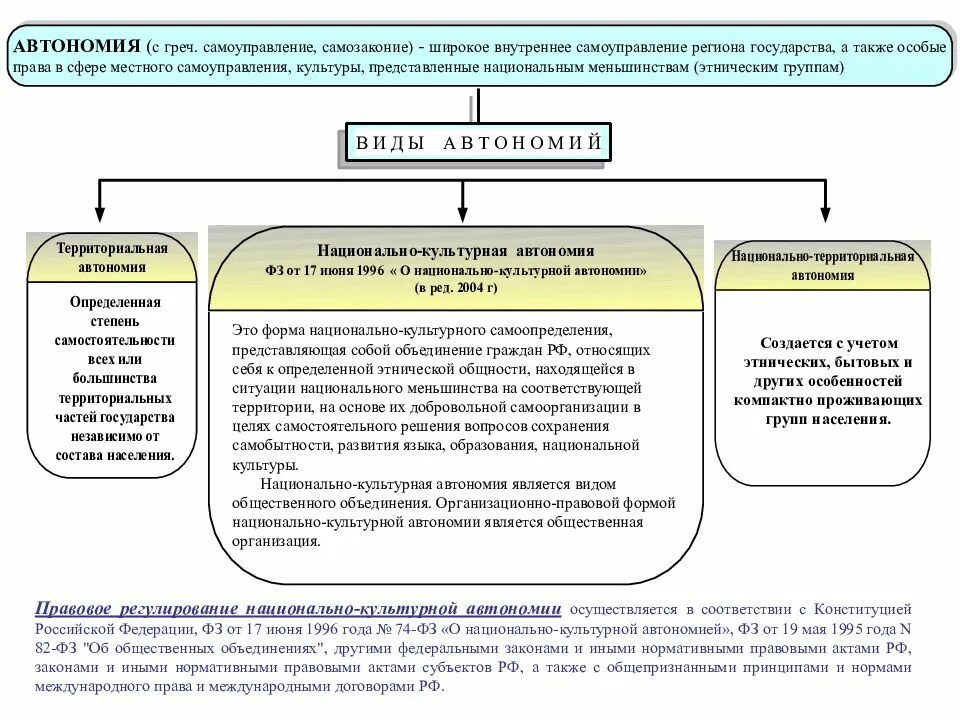 АВТОНОМИЯ (с греч. самоуправление, самозаконие) - широкое внутреннее самоуправление региона государства, а также особые права в сфере местного самоуправления, культуры, представленные национальным меньшинствам (этническим группам)

ВИДЫ АВТОНОМИЙ

Территориальная автономия

Определенная степень самостоятельности всех или большинства территориальных частей государства независимо от состава населения.

Национально-культурная автономия
ФЗ от 17 июня 1996 « О национально-культурной автономии»
(в ред. 2004 г)

Это форма национально-культурного самоопределения, представляющая собой объединение граждан РФ, относящих себя к определенной этнической общности, находящейся в ситуации национального меньшинства на соответствующей территории, на основе их добровольной самоорганизации в целях самостоятельного решения вопросов сохранения самобытности, развития языка, образования, национальной культуры.

Национально-культурная автономия является видом общественного объединения. Организационно-правовой формой национально-культурной автономии является общественная организация.

Национально-территориальная автономия

Создается с учетом этнических, бытовых и других особенностей компактно проживающих групп населения.

Правовое регулирование национально-культурной автономии осуществляется в соответствии с Конституцией Российской Федерации, ФЗ от 17 июня 1996 года № 74-ФЗ «О национально-культурной автономией», ФЗ от 19 мая 1995 года N 82-ФЗ "Об общественных объединениях", другими федеральными законами и иными нормативными правовыми актами РФ, законами и иными нормативными правовыми актами субъектов РФ, а также с общепризнанными принципами и нормами международного права и международными договорами РФ.